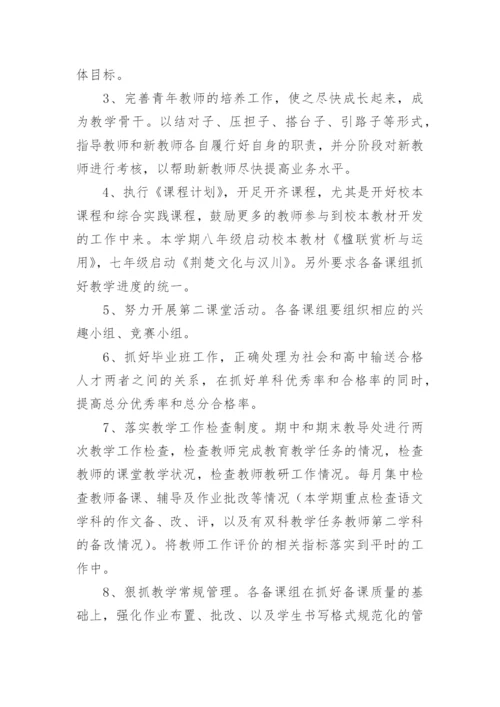 体目标。

3、完善青年教师的培养工作，使之尽快成长起来，成为教学骨干。以结对子、压担子、搭台子、引路子等形式，指导教师和新教师各自履行好自身的职责，并分阶段对新教师进行考核，以帮助新教师尽快提高业务水平。

4、执行《课程计划》，开足开齐课程，尤其是开好校本课程和综合实践课程，鼓励更多的教师参与到校本教材开发的工作中来。本学期八年级启动校本教材《楹联赏析与运用》，七年级启动《荆楚文化与汉川》。另外要求各备课组抓好教学进度的统一。

5、努力开展第二课堂活动。各备课组要组织相应的兴趣小组、竞赛小组。

6、抓好毕业班工作，正确处理为社会和高中输送合格人才两者之间的关系，在抓好单科优秀率和合格率的同时，提高总分优秀率和总分合格率。

7、落实教学工作检查制度。期中和期末教导处进行两次教学工作检查，检查教师完成教育教学任务的情况，检查教师的课堂教学状况，检查教师教研工作情况。每月集中检查教师备课、辅导及作业批改等情况（本学期重点检查语文学科的作文备、改、评，以及有双科教学任务教师第二学科的备改情况）。将教师工作评价的相关指标落实到平时的工作中。

8、狠抓教学常规管理。各备课组在抓好备课质量的基础上，强化作业布置、批改、以及学生书写格式规范化的管